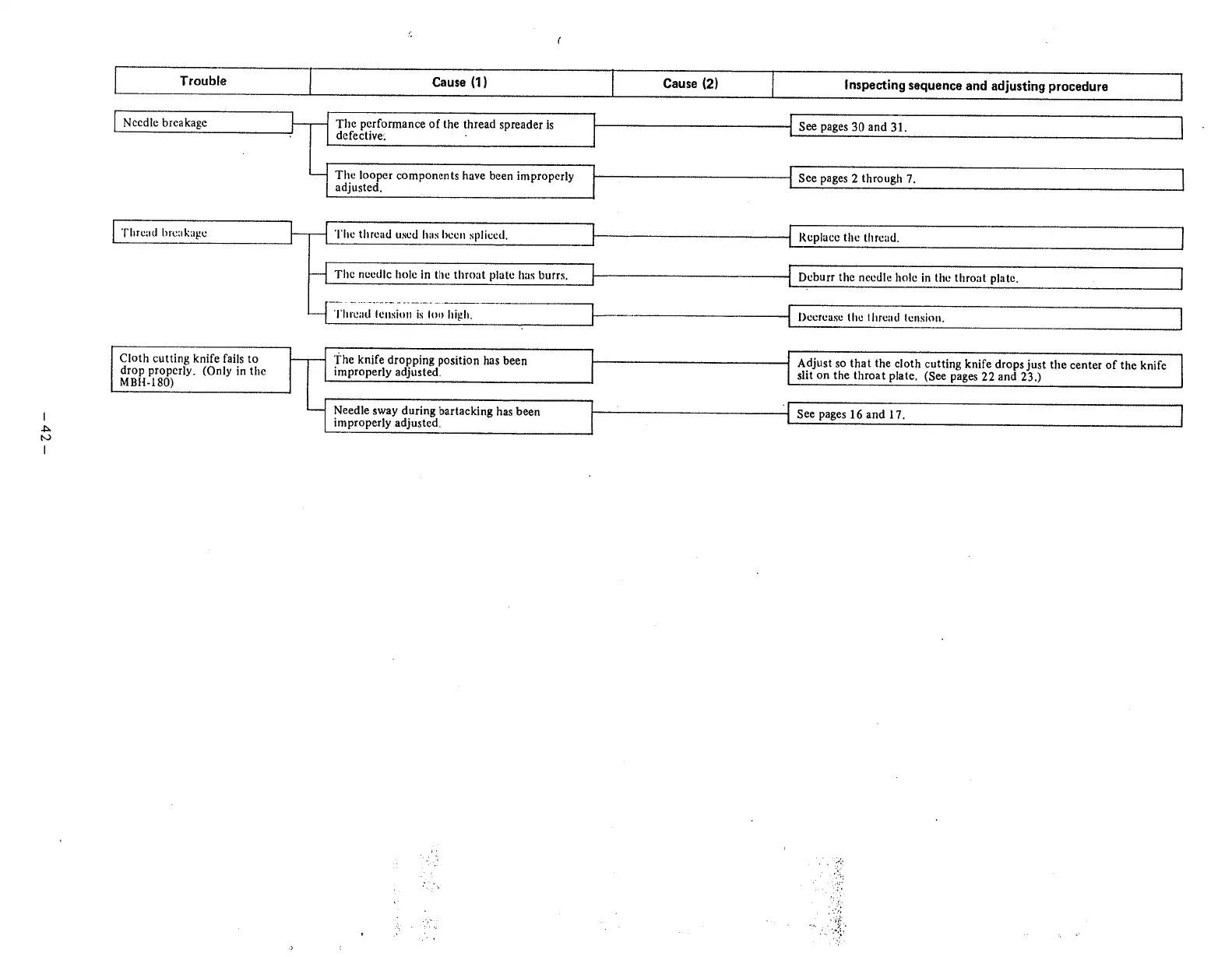 | Trouble | Cause (1) | Cause (2) | Inspecting sequence and adjusting procedure |
|---|---|---|---|
| Needle breakage | The performance of the thread spreader is defective. | | See pages 30 and 31. |
| | The looper components have been improperly adjusted. | | See pages 2 through 7. |
| Thread breakage | The thread used has been spliced. | | Replace the thread. |
| | The needle hole in the throat plate has burrs. | | Deburr the needle hole in the throat plate. |
| | Thread tension is too high. | | Decrease the thread tension. |
| Cloth cutting knife fails to drop properly. (Only in the MBH-180) | The knife dropping position has been improperly adjusted. | | Adjust so that the cloth cutting knife drops just the center of the knife slit on the throat plate. (See pages 22 and 23.) |
| | Needle sway during bartacking has been improperly adjusted. | | See pages 16 and 17. |

– 42 –